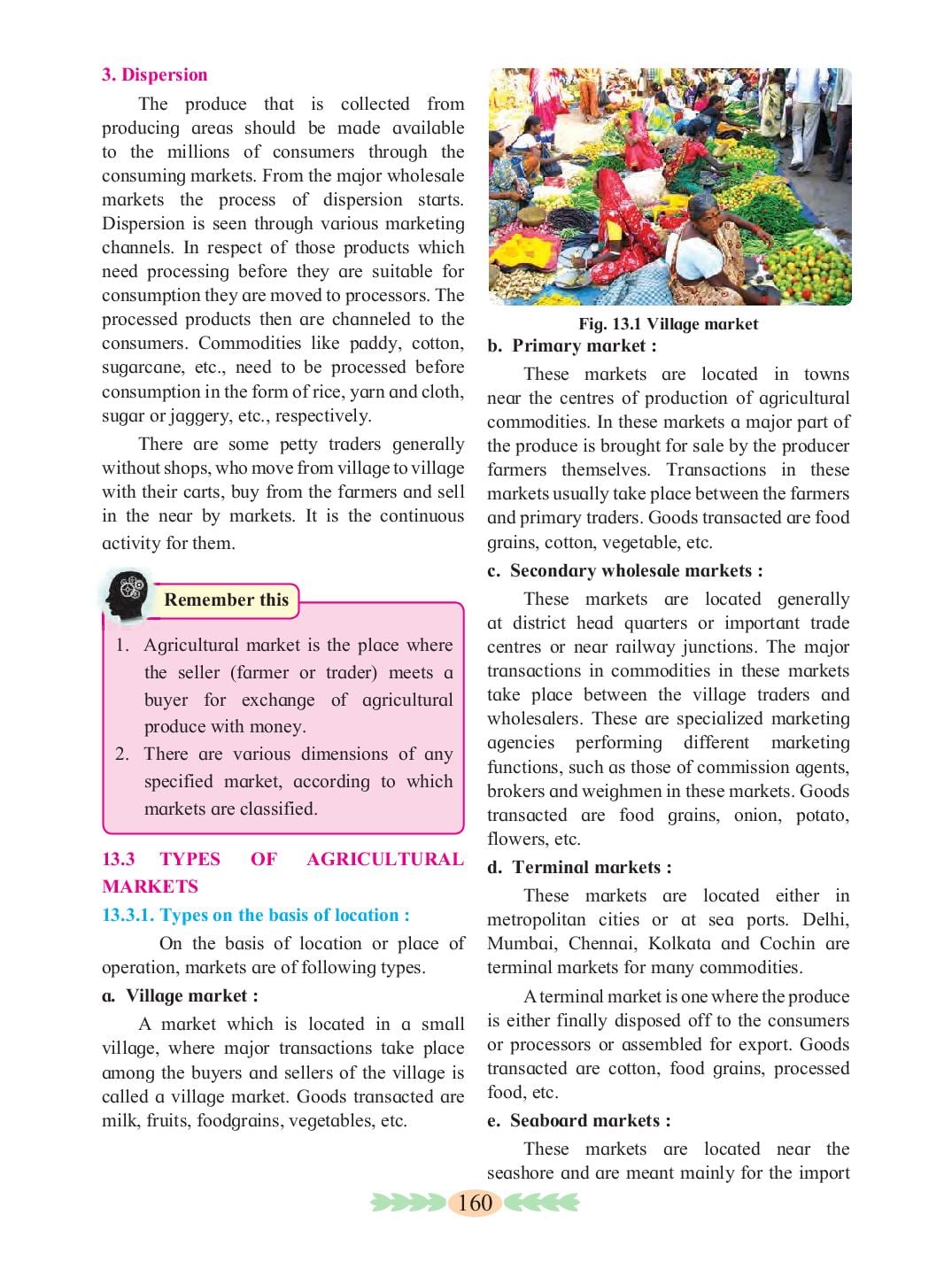 3. Dispersion

The produce that is collected from producing areas should be made available to the millions of consumers through the consuming markets. From the major wholesale markets the process of dispersion starts. Dispersion is seen through various marketing channels. In respect of those products which need processing before they are suitable for consumption they are moved to processors. The processed products then are channeled to the consumers. Commodities like paddy, cotton, sugarcane, etc., need to be processed before consumption in the form of rice, yarn and cloth, sugar or jaggery, etc., respectively.

There are some petty traders generally without shops, who move from village to village with their carts, buy from the farmers and sell in the near by markets. It is the continuous activity for them.

Remember this

1. Agricultural market is the place where the seller (farmer or trader) meets a buyer for exchange of agricultural produce with money.
2. There are various dimensions of any specified market, according to which markets are classified.

13.3 TYPES OF AGRICULTURAL MARKETS

13.3.1. Types on the basis of location :

On the basis of location or place of operation, markets are of following types.

a. Village market :

A market which is located in a small village, where major transactions take place among the buyers and sellers of the village is called a village market. Goods transacted are milk, fruits, foodgrains, vegetables, etc.

Fig. 13.1 Village market

b. Primary market :

These markets are located in towns near the centres of production of agricultural commodities. In these markets a major part of the produce is brought for sale by the producer farmers themselves. Transactions in these markets usually take place between the farmers and primary traders. Goods transacted are food grains, cotton, vegetable, etc.

c. Secondary wholesale markets :

These markets are located generally at district head quarters or important trade centres or near railway junctions. The major transactions in commodities in these markets take place between the village traders and wholesalers. These are specialized marketing agencies performing different marketing functions, such as those of commission agents, brokers and weighmen in these markets. Goods transacted are food grains, onion, potato, flowers, etc.

d. Terminal markets :

These markets are located either in metropolitan cities or at sea ports. Delhi, Mumbai, Chennai, Kolkata and Cochin are terminal markets for many commodities.

A terminal market is one where the produce is either finally disposed off to the consumers or processors or assembled for export. Goods transacted are cotton, food grains, processed food, etc.

e. Seaboard markets :

These markets are located near the seashore and are meant mainly for the import

160